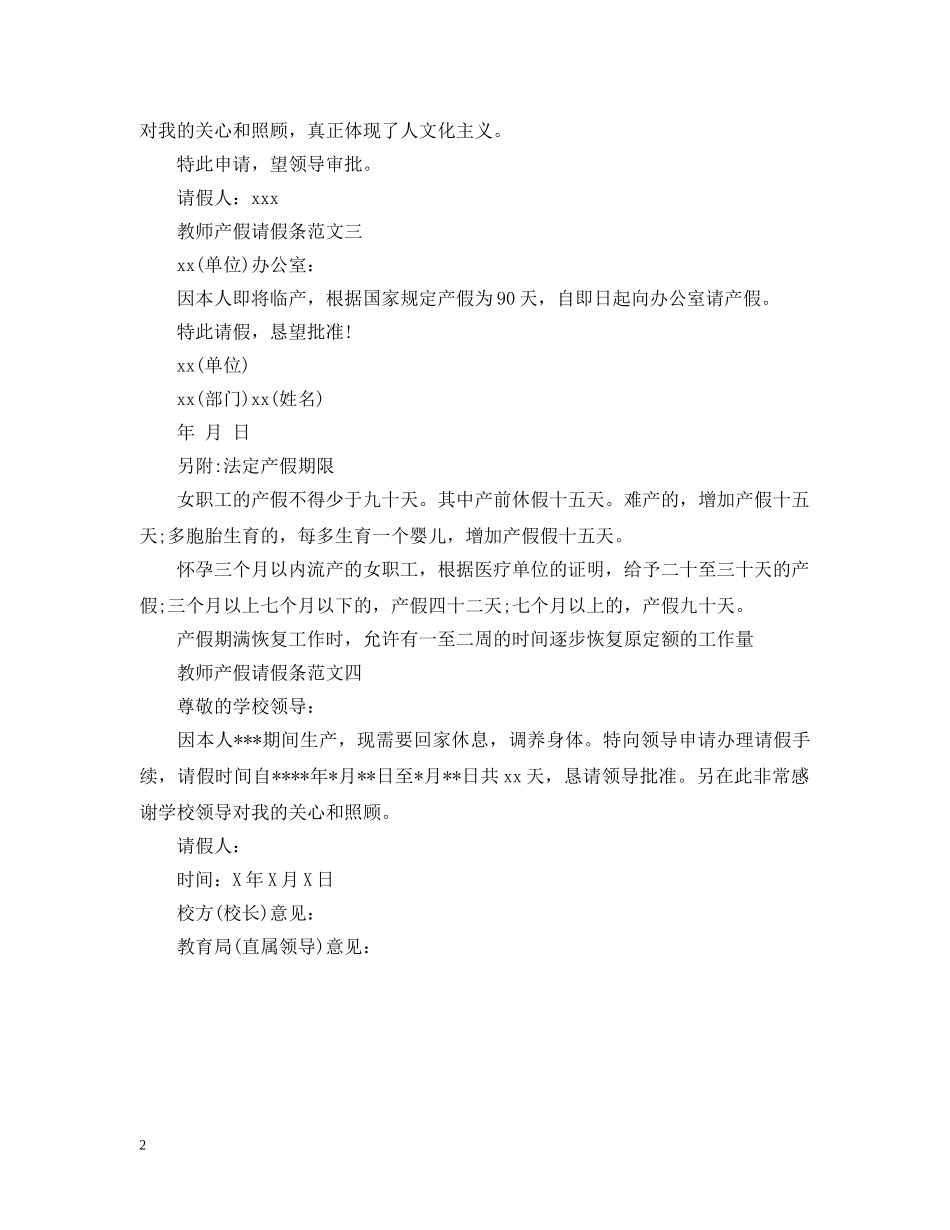 对我的关心和照顾，真正体现了人文化主义。

特此申请，望领导审批。

请假人：xxx

教师产假请假条范文三

xx(单位)办公室：

因本人即将临产，根据国家规定产假为90天，自即日起向办公室请产假。

特此请假，恳望批准！

xx(单位)

xx(部门)xx(姓名)

年 月 日

另附:法定产假期限

女职工的产假不得少于九十天。其中产前休假十五天。难产的，增加产假十五天;多胞胎生育的，每多生育一个婴儿，增加产假假十五天。

怀孕三个月以内流产的女职工，根据医疗单位的证明，给予二十至三十天的产假;三个月以上七个月以下的，产假四十二天;七个月以上的，产假九十天。

产假期满恢复工作时，允许有一至二周的时间逐步恢复原定额的工作量

教师产假请假条范文四

尊敬的学校领导：

因本人***期间生产，现需要回家休息，调养身体。特向领导申请办理请假手续，请假时间自****年*月**日至*月**日共xx天，恳请领导批准。另在此非常感谢学校领导对我的关心和照顾。

请假人：

时间：X年X月X日

校方(校长)意见：

教育局(直属领导)意见：

2